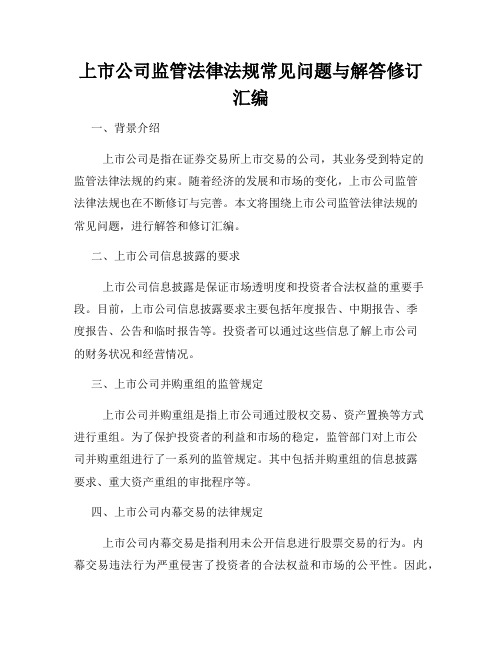 上市公司监管法律法规常见问题与解答修订汇编

一、背景介绍

上市公司是指在证券交易所上市交易的公司，其业务受到特定的监管法律法规的约束。随着经济的发展和市场的变化，上市公司监管法律法规也在不断修订与完善。本文将围绕上市公司监管法律法规的常见问题，进行解答和修订汇编。

二、上市公司信息披露的要求

上市公司信息披露是保证市场透明度和投资者合法权益的重要手段。目前，上市公司信息披露要求主要包括年度报告、中期报告、季度报告、公告和临时报告等。投资者可以通过这些信息了解上市公司的财务状况和经营情况。

三、上市公司并购重组的监管规定

上市公司并购重组是指上市公司通过股权交易、资产置换等方式进行重组。为了保护投资者的利益和市场的稳定，监管部门对上市公司并购重组进行了一系列的监管规定。其中包括并购重组的信息披露要求、重大资产重组的审批程序等。

四、上市公司内幕交易的法律规定

上市公司内幕交易是指利用未公开信息进行股票交易的行为。内幕交易违法行为严重侵害了投资者的合法权益和市场的公平性。因此，